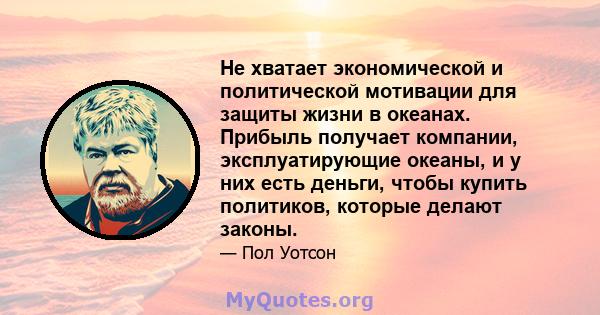 Не хватает экономической и политической мотивации для защиты жизни в океанах. Прибыль получает компании, эксплуатирующие океаны, и у них есть деньги, чтобы купить политиков, которые делают законы.

— Пол Уотсон

MyQuotes.org